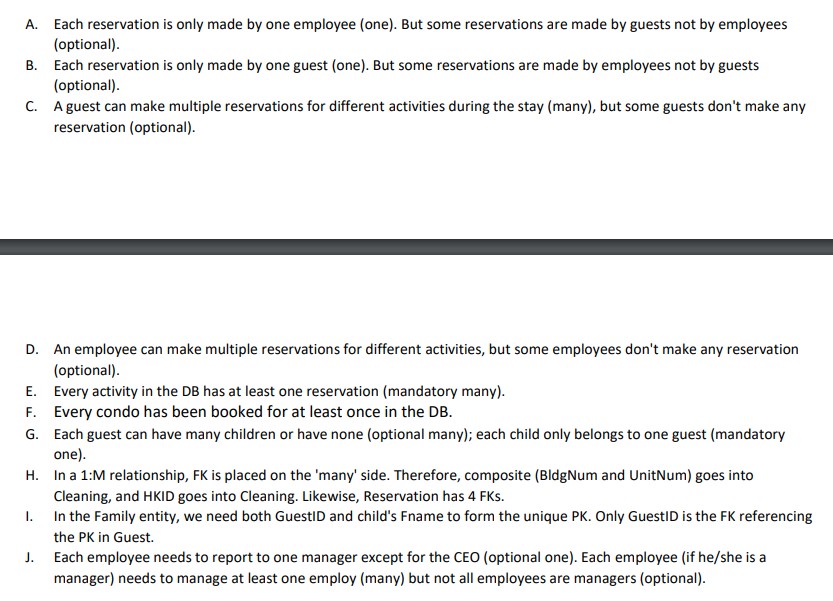 A. Each reservation is only made by one employee (one). But some reservations are made by guests not by employees (optional).
B. Each reservation is only made by one guest (one). But some reservations are made by employees not by guests (optional).
C. A guest can make multiple reservations for different activities during the stay (many), but some guests don't make any reservation (optional).

D. An employee can make multiple reservations for different activities, but some employees don't make any reservation (optional).
E. Every activity in the DB has at least one reservation (mandatory many).
F. Every condo has been booked for at least once in the DB.
G. Each guest can have many children or have none (optional many); each child only belongs to one guest (mandatory one).
H. In a 1:M relationship, FK is placed on the 'many' side. Therefore, composite (BldgNum and UnitNum) goes into Cleaning, and HKID goes into Cleaning. Likewise, Reservation has 4 FKs.
I. In the Family entity, we need both GuestID and child's Fname to form the unique PK. Only GuestID is the FK referencing the PK in Guest.
J. Each employee needs to report to one manager except for the CEO (optional one). Each employee (if he/she is a manager) needs to manage at least one employ (many) but not all employees are managers (optional).